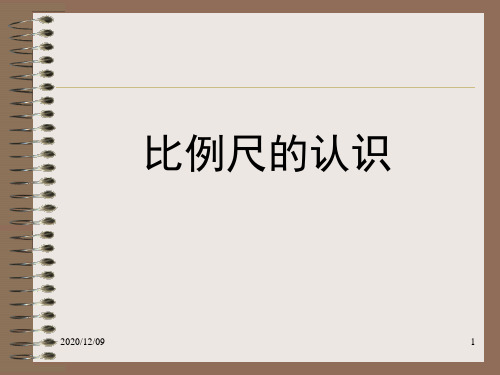 比例尺的认识

2020/12/09

1